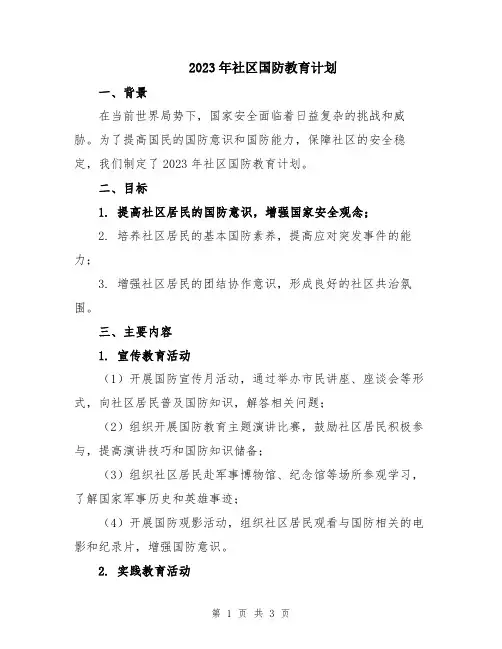 2023年社区国防教育计划

一、背景

在当前世界局势下，国家安全面临着日益复杂的挑战和威胁。为了提高国民的国防意识和国防能力，保障社区的安全稳定，我们制定了2023年社区国防教育计划。

二、目标

1. 提高社区居民的国防意识，增强国家安全观念；

2. 培养社区居民的基本国防素养，提高应对突发事件的能力；

3. 增强社区居民的团结协作意识，形成良好的社区共治氛围。

三、主要内容

1. 宣传教育活动

（1）开展国防宣传月活动，通过举办市民讲座、座谈会等形式，向社区居民普及国防知识，解答相关问题；

（2）组织开展国防教育主题演讲比赛，鼓励社区居民积极参与，提高演讲技巧和国防知识储备；

（3）组织社区居民赴军事博物馆、纪念馆等场所参观学习，了解国家军事历史和英雄事迹；

（4）开展国防观影活动，组织社区居民观看与国防相关的电影和纪录片，增强国防意识。

2. 实践教育活动

第 1 页 共 3 页